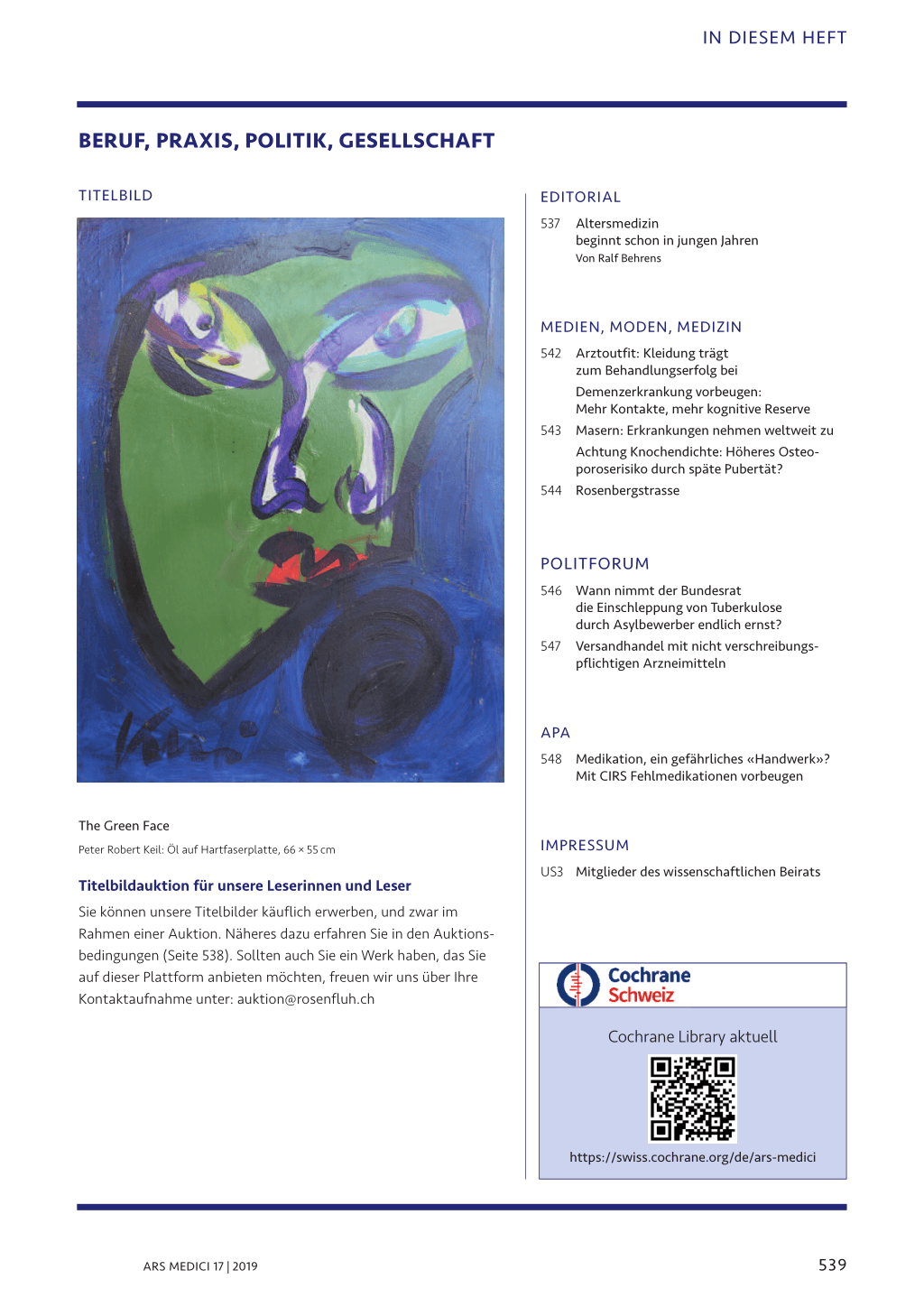 IN DIESEM HEFT

BERUF, PRAXIS, POLITIK, GESELLSCHAFT

TITELBILD

The Green Face

Peter Robert Keil: Öl auf Hartfaserplatte, 66 × 55 cm

Titelbildauktion für unsere Leserinnen und Leser

Sie können unsere Titelbilder käuflich erwerben, und zwar im Rahmen einer Auktion. Näheres dazu erfahren Sie in den Auktionsbedingungen (Seite 538). Sollten auch Sie ein Werk haben, das Sie auf dieser Plattform anbieten möchten, freuen wir uns über Ihre Kontaktaufnahme unter: auktion@rosenfluh.ch

EDITORIAL

537 Altersmedizin beginnt schon in jungen Jahren
Von Ralf Behrens

MEDIEN, MODEN, MEDIZIN

542 Arztoutfit: Kleidung trägt zum Behandlungserfolg bei

Demenzerkrankung vorbeugen: Mehr Kontakte, mehr kognitive Reserve

543 Masern: Erkrankungen nehmen weltweit zu

Achtung Knochendichte: Höheres Osteoporoserisiko durch späte Pubertät?

544 Rosenbergstrasse

POLITFORUM

546 Wann nimmt der Bundesrat die Einschleppung von Tuberkulose durch Asylbewerber endlich ernst?

547 Versandhandel mit nicht verschreibungspflichtigen Arzneimitteln

APA

548 Medikation, ein gefährliches «Handwerk»? Mit CIRS Fehlmedikationen vorbeugen

IMPRESSUM

US3 Mitglieder des wissenschaftlichen Beirats

Cochrane Schweiz

Cochrane Library aktuell

https://swiss.cochrane.org/de/ars-medici

ARS MEDICI 17 | 2019

539